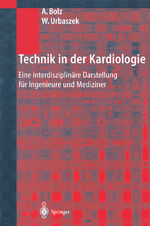 A. Bolz
W. Urbaszek

Technik in der Kardiologie

Eine interdisziplinäre Darstellung für Ingenieure und Mediziner

Springer